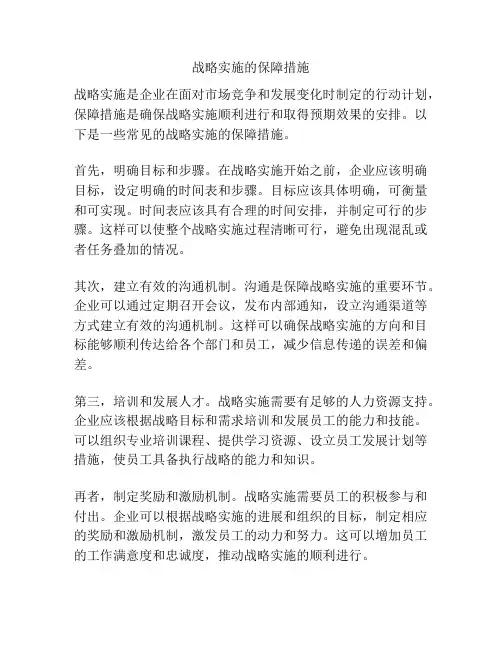 战略实施的保障措施

战略实施是企业在面对市场竞争和发展变化时制定的行动计划，保障措施是确保战略实施顺利进行和取得预期效果的安排。以下是一些常见的战略实施的保障措施。

首先，明确目标和步骤。在战略实施开始之前，企业应该明确目标，设定明确的时间表和步骤。目标应该具体明确，可衡量和可实现。时间表应该具有合理的时间安排，并制定可行的步骤。这样可以使整个战略实施过程清晰可行，避免出现混乱或者任务叠加的情况。

其次，建立有效的沟通机制。沟通是保障战略实施的重要环节。企业可以通过定期召开会议，发布内部通知，设立沟通渠道等方式建立有效的沟通机制。这样可以确保战略实施的方向和目标能够顺利传达给各个部门和员工，减少信息传递的误差和偏差。

第三，培训和发展人才。战略实施需要有足够的人力资源支持。企业应该根据战略目标和需求培训和发展员工的能力和技能。可以组织专业培训课程、提供学习资源、设立员工发展计划等措施，使员工具备执行战略的能力和知识。

再者，制定奖励和激励机制。战略实施需要员工的积极参与和付出。企业可以根据战略实施的进展和组织的目标，制定相应的奖励和激励机制，激发员工的动力和努力。这可以增加员工的工作满意度和忠诚度，推动战略实施的顺利进行。